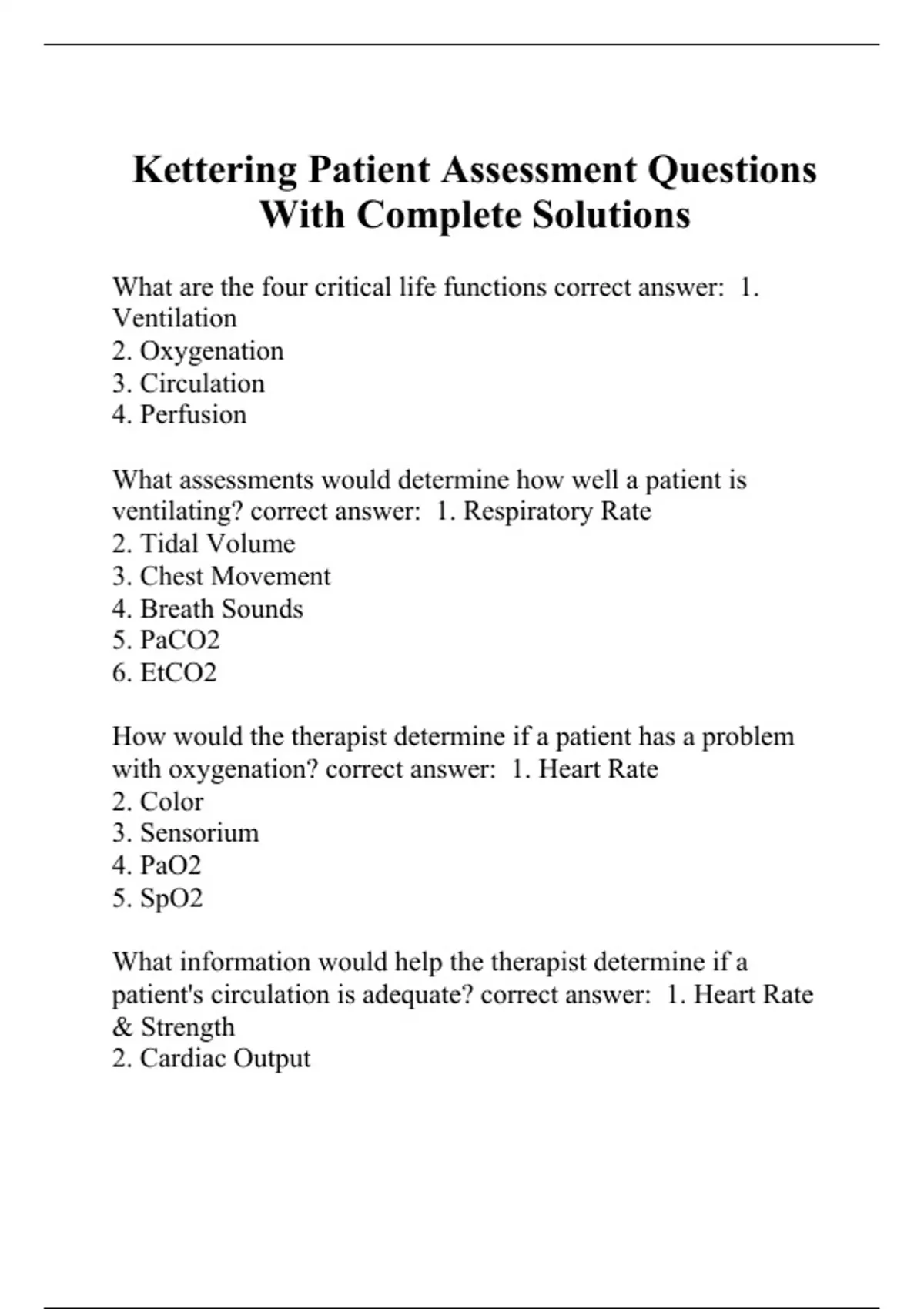 Kettering Patient Assessment Questions With Complete Solutions

What are the four critical life functions correct answer: 1. Ventilation
2. Oxygenation
3. Circulation
4. Perfusion

What assessments would determine how well a patient is ventilating? correct answer: 1. Respiratory Rate
2. Tidal Volume
3. Chest Movement
4. Breath Sounds
5. PaCO2
6. EtCO2

How would the therapist determine if a patient has a problem with oxygenation? correct answer: 1. Heart Rate
2. Color
3. Sensorium
4. PaO2
5. SpO2

What information would help the therapist determine if a patient's circulation is adequate? correct answer: 1. Heart Rate & Strength
2. Cardiac Output